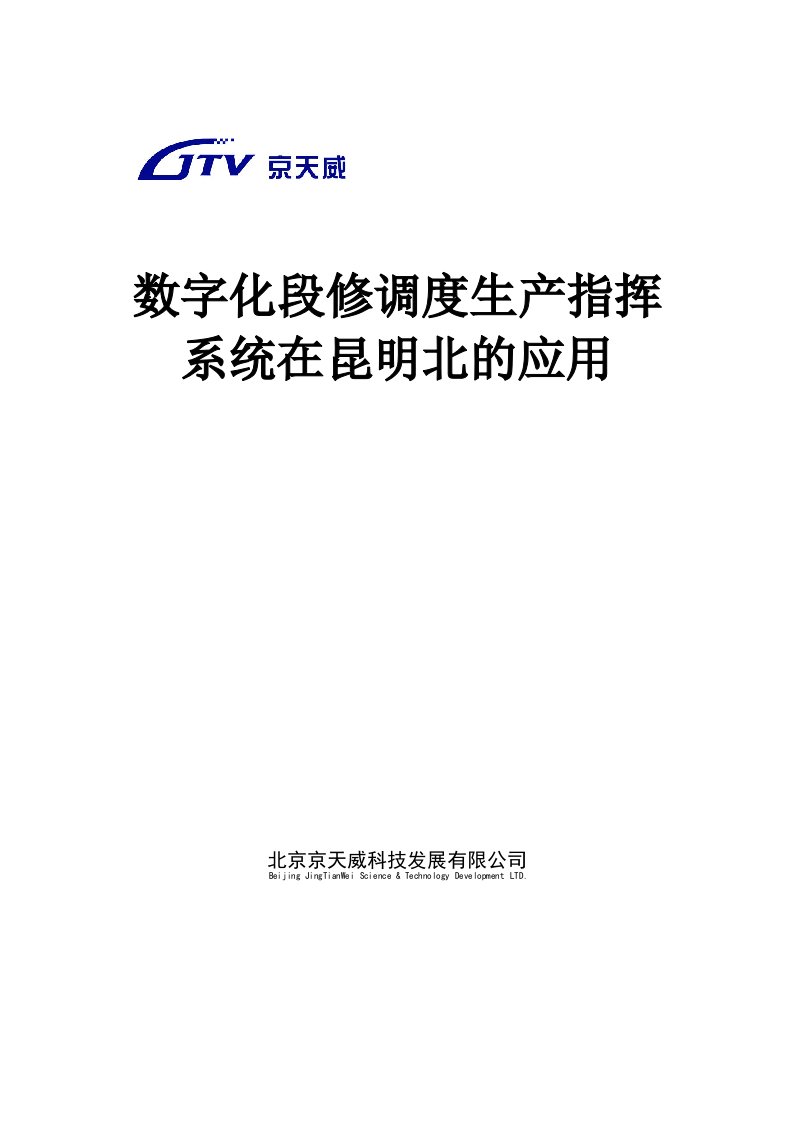 JTV 京天威

数字化段修调度生产指挥系统在昆明北的应用

北京京天威科技发展有限公司
Beijing JingTianWei Science & Technology Development LTD.